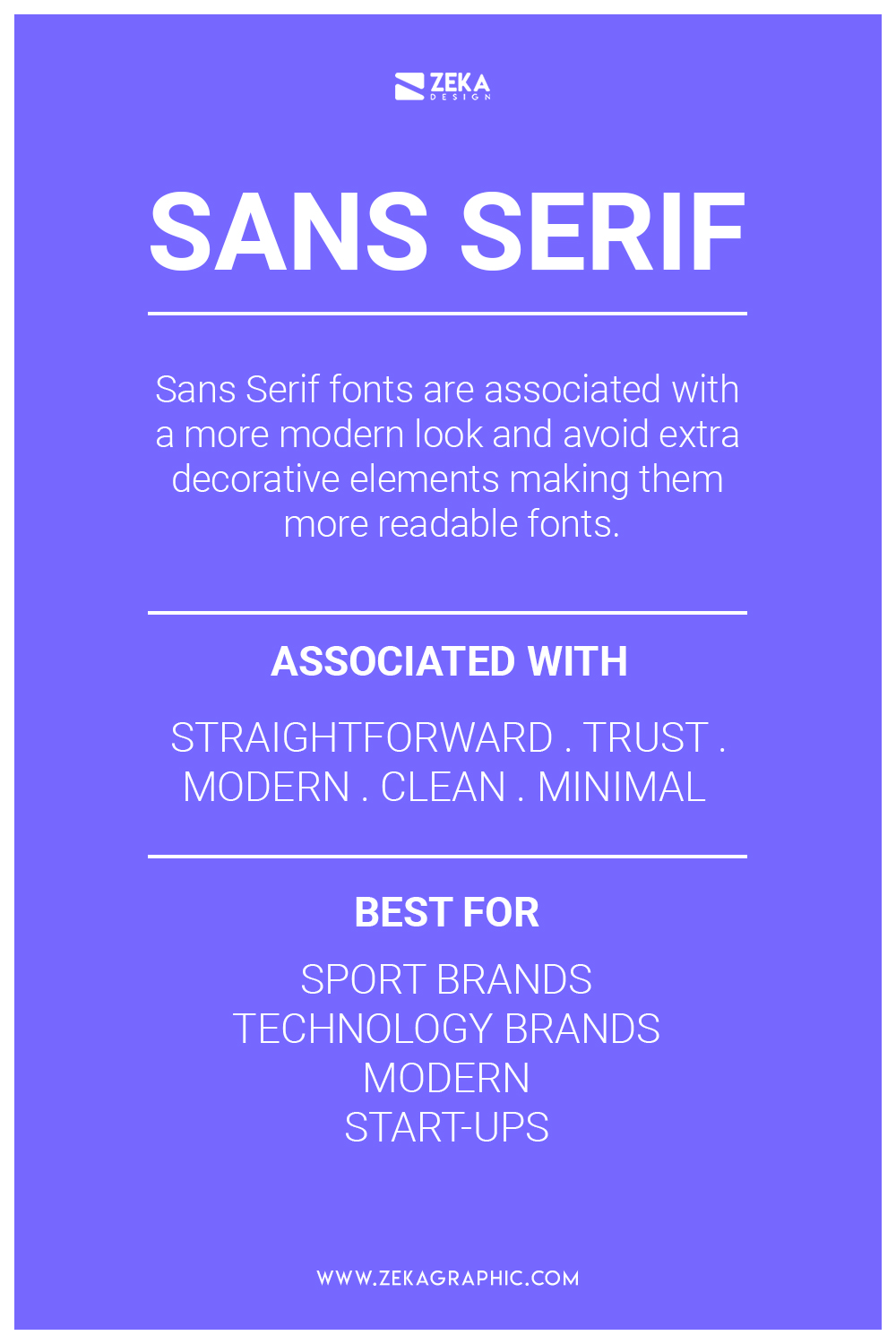 ZEKA DESIGN

SANS SERIF

Sans Serif fonts are associated with a more modern look and avoid extra decorative elements making them more readable fonts.

ASSOCIATED WITH

STRAIGHTFORWARD . TRUST . MODERN . CLEAN . MINIMAL

BEST FOR

SPORT BRANDS
TECHNOLOGY BRANDS
MODERN
START-UPS

WWW.ZEKAGRAPHIC.COM